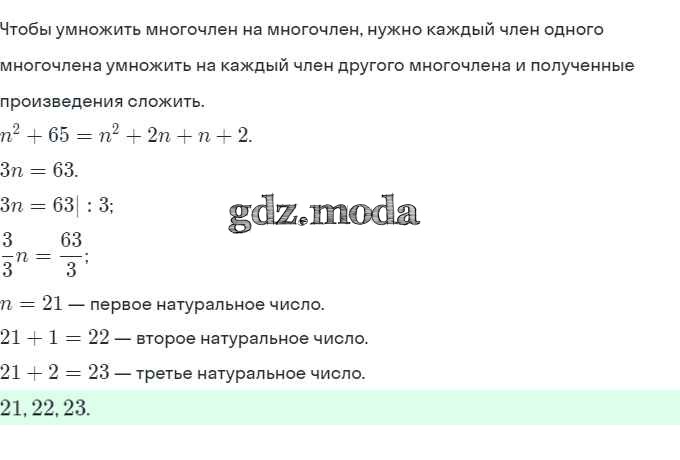 Чтобы умножить многочлен на многочлен, нужно каждый член одного многочлена умножить на каждый член другого многочлена и полученные произведения сложить.

$n^2 + 65 = n^2 + 2n + n + 2.$

$3n = 63.$

$3n = 63| : 3;$

gdz.moda

$\frac{3}{3}n = \frac{63}{3};$

$n = 21$ — первое натуральное число.

$21 + 1 = 22$ — второе натуральное число.

$21 + 2 = 23$ — третье натуральное число.

$21, 22, 23.$